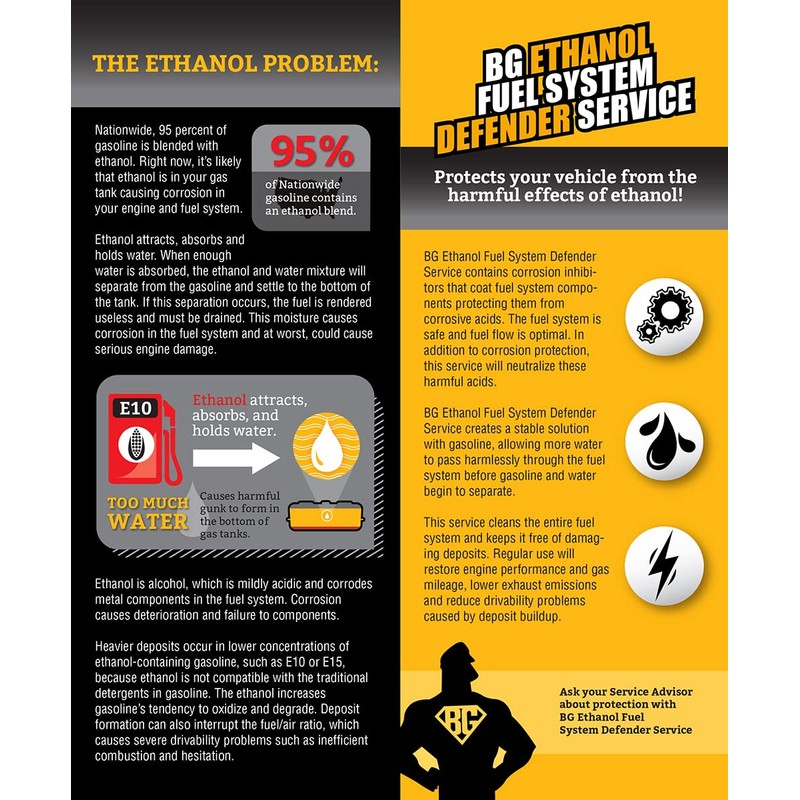 THE ETHANOL PROBLEM:

Nationwide, 95 percent of gasoline is blended with ethanol. Right now, it's likely that ethanol is in your gas tank causing corrosion in your engine and fuel system.

95%
of Nationwide gasoline contains an ethanol blend.

Ethanol attracts, absorbs and holds water. When enough water is absorbed, the ethanol and water mixture will separate from the gasoline and settle to the bottom of the tank. If this separation occurs, the fuel is rendered useless and must be drained. This moisture causes corrosion in the fuel system and at worst, could cause serious engine damage.

E10

Ethanol attracts, absorbs, and holds water.

TOO MUCH WATER

Causes harmful gunk to form in the bottom of gas tanks.

Ethanol is alcohol, which is mildly acidic and corrodes metal components in the fuel system. Corrosion causes deterioration and failure to components.

Heavier deposits occur in lower concentrations of ethanol-containing gasoline, such as E10 or E15, because ethanol is not compatible with the traditional detergents in gasoline. The ethanol increases gasoline's tendency to oxidize and degrade. Deposit formation can also interrupt the fuel/air ratio, which causes severe drivability problems such as inefficient combustion and hesitation.

BG ETHANOL FUEL SYSTEM DEFENDER SERVICE

Protects your vehicle from the harmful effects of ethanol!

BG Ethanol Fuel System Defender Service contains corrosion inhibitors that coat fuel system components protecting them from corrosive acids. The fuel system is safe and fuel flow is optimal. In addition to corrosion protection, this service will neutralize these harmful acids.

BG Ethanol Fuel System Defender Service creates a stable solution with gasoline, allowing more water to pass harmlessly through the fuel system before gasoline and water begin to separate.

This service cleans the entire fuel system and keeps it free of damaging deposits. Regular use will restore engine performance and gas mileage, lower exhaust emissions and reduce drivability problems caused by deposit buildup.

BG

Ask your Service Advisor about protection with BG Ethanol Fuel System Defender Service